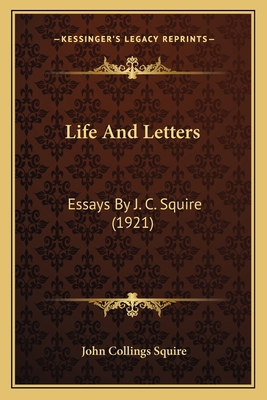 —KESSINGER'S LEGACY REPRINTS—

Life And Letters

Essays By J. C. Squire (1921)

John Collings Squire